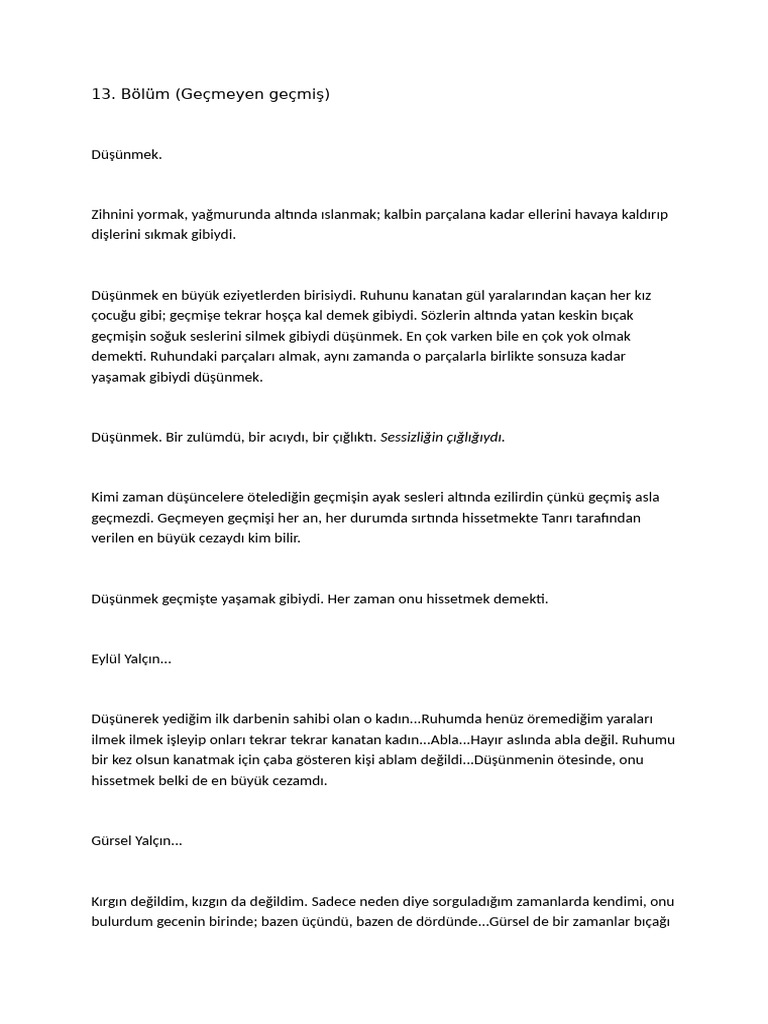 13. Bölüm (Geçmeyen geçmiş)

Düşünmek.

Zihnini yormak, yağmurunda altında ıslanmak; kalbin parçalana kadar ellerini havaya kaldırıp dişlerini sıkmak gibiydi.

Düşünmek en büyük eziyetlerden birisiydi. Ruhunu kanatan gül yaralarından kaçan her kız çocuğu gibi; geçmişe tekrar hoşça kal demek gibiydi. Sözlerin altında yatan keskin bıçak geçmişin soğuk seslerini silmek gibiydi düşünmek. En çok varken bile en çok yok olmak demekti. Ruhundaki parçaları almak, aynı zamanda o parçalarla birlikte sonsuza kadar yaşamak gibiydi düşünmek.

Düşünmek. Bir zulümdü, bir acıydı, bir çığlıktı. Sessizliğin çığlığıydı.

Kimi zaman düşüncelere ötelediğin geçmişin ayak sesleri altında ezilirdin çünkü geçmiş asla geçmezdi. Geçmeyen geçmişi her an, her durumda sırtında hissetmekte Tanrı tarafından verilen en büyük cezaydı kim bilir.

Düşünmek geçmişte yaşamak gibiydi. Her zaman onu hissetmek demekti.

Eylül Yalçın...

Düşünerek yediğim ilk darbenin sahibi olan o kadın...Ruhumda henüz öremediğim yaraları ilmek ilmek işleyip onları tekrar tekrar kanatan kadın...Abla...Hayır aslında abla değil. Ruhumu bir kez olsun kanatmak için çaba gösteren kişi ablam değildi...Düşünmenin ötesinde, onu hissetmek belki de en büyük cezamdı.

Gürsel Yalçın...

Kırgın değildim, kızgın da değildim. Sadece neden diye sorguladığım zamanlarda kendimi, onu bulurdum gecenin birinde; bazen üçündü, bazen de dördünde...Gürsel de bir zamanlar bıçağı